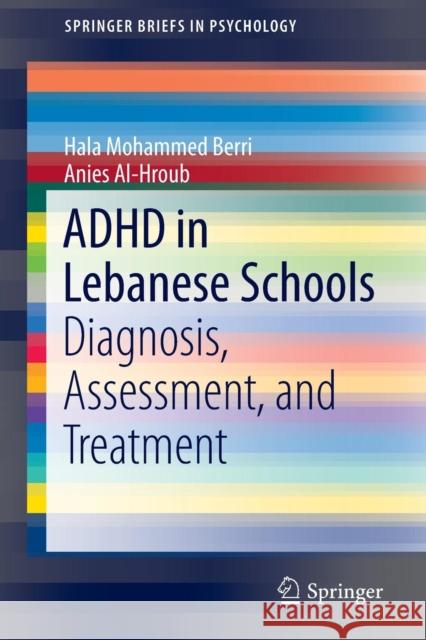 SPRINGER BRIEFS IN PSYCHOLOGY

Hala Mohammed Berri
Anies Al-Hroub

ADHD in Lebanese Schools
Diagnosis, Assessment, and Treatment

Springer